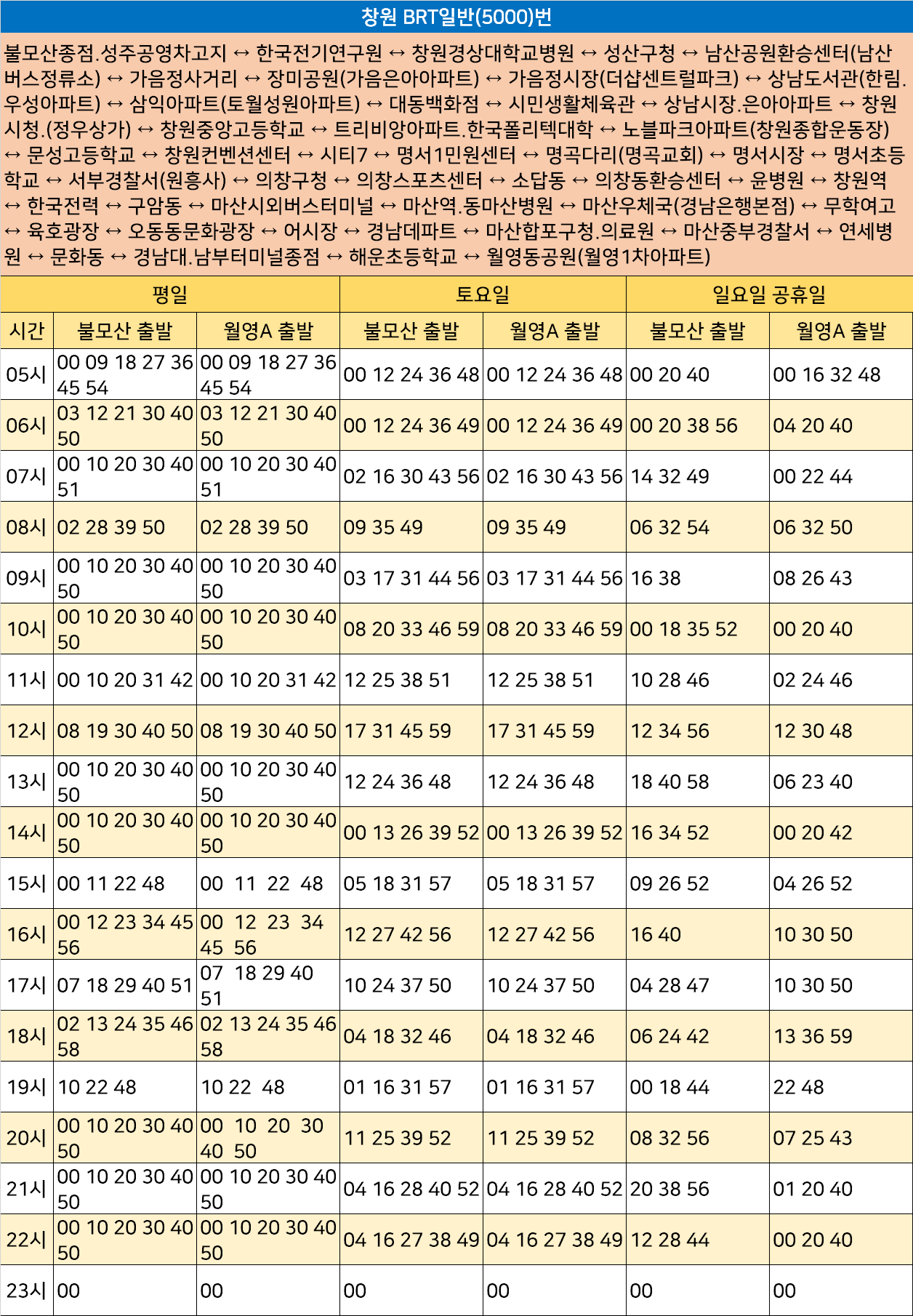 창원 BRT일반(5000)번

불모산종점.성주공영차고지 ↔ 한국전기연구원 ↔ 창원경상대학교병원 ↔ 성산구청 ↔ 남산공원환승센터(남산버스정류소) ↔ 가음정사거리 ↔ 장미공원(가음은아아파트) ↔ 가음정시장(더샵센트럴파크) ↔ 상남도서관(한림.우성아파트) ↔ 삼익아파트(토월성원아파트) ↔ 대동백화점 ↔ 시민생활체육관 ↔ 상남시장.은아아파트 ↔ 창원시청.(정우상가) ↔ 창원중앙고등학교 ↔ 트리비앙아파트.한국폴리텍대학 ↔ 노블파크아파트(창원종합운동장) ↔ 문성고등학교 ↔ 창원컨벤션센터 ↔ 시티7 ↔ 명서1민원센터 ↔ 명곡다리(명곡교회) ↔ 명서시장 ↔ 명서초등학교 ↔ 서부경찰서(원흥사) ↔ 의창구청 ↔ 의창스포츠센터 ↔ 소답동 ↔ 의창동환승센터 ↔ 윤병원 ↔ 창원역 ↔ 한국전력 ↔ 구암동 ↔ 마산시외버스터미널 ↔ 마산역.동마산병원 ↔ 마산우체국(경남은행본점) ↔ 무학여고 ↔ 육호광장 ↔ 오동동문화광장 ↔ 어시장 ↔ 경남데파트 ↔ 마산합포구청.의료원 ↔ 마산중부경찰서 ↔ 연세병원 ↔ 문화동 ↔ 경남대.남부터미널종점 ↔ 해운초등학교 ↔ 월영동공원(월영1차아파트)

| | 평일 | | 토요일 | | 일요일 공휴일 | |
|---|---|---|---|---|---|---|
| 시간 | 불모산 출발 | 월영A 출발 | 불모산 출발 | 월영A 출발 | 불모산 출발 | 월영A 출발 |
| 05시 | 00 09 18 27 36 45 54 | 00 09 18 27 36 45 54 | 00 12 24 36 48 | 00 12 24 36 48 | 00 20 40 | 00 16 32 48 |
| 06시 | 03 12 21 30 40 50 | 03 12 21 30 40 50 | 00 12 24 36 49 | 00 12 24 36 49 | 00 20 38 56 | 04 20 40 |
| 07시 | 00 10 20 30 40 51 | 00 10 20 30 40 51 | 02 16 30 43 56 | 02 16 30 43 56 | 14 32 49 | 00 22 44 |
| 08시 | 02 28 39 50 | 02 28 39 50 | 09 35 49 | 09 35 49 | 06 32 54 | 06 32 50 |
| 09시 | 00 10 20 30 40 50 | 00 10 20 30 40 50 | 03 17 31 44 56 | 03 17 31 44 56 | 16 38 | 08 26 43 |
| 10시 | 00 10 20 30 40 50 | 00 10 20 30 40 50 | 08 20 33 46 59 | 08 20 33 46 59 | 00 18 35 52 | 00 20 40 |
| 11시 | 00 10 20 31 42 | 00 10 20 31 42 | 12 25 38 51 | 12 25 38 51 | 10 28 46 | 02 24 46 |
| 12시 | 08 19 30 40 50 | 08 19 30 40 50 | 17 31 45 59 | 17 31 45 59 | 12 34 56 | 12 30 48 |
| 13시 | 00 10 20 30 40 50 | 00 10 20 30 40 50 | 12 24 36 48 | 12 24 36 48 | 18 40 58 | 06 23 40 |
| 14시 | 00 10 20 30 40 50 | 00 10 20 30 40 50 | 00 13 26 39 52 | 00 13 26 39 52 | 16 34 52 | 00 20 42 |
| 15시 | 00 11 22 48 | 00 11 22 48 | 05 18 31 57 | 05 18 31 57 | 09 26 52 | 04 26 52 |
| 16시 | 00 12 23 34 45 56 | 00 12 23 34 45 56 | 12 27 42 56 | 12 27 42 56 | 16 40 | 10 30 50 |
| 17시 | 07 18 29 40 51 | 07 18 29 40 51 | 10 24 37 50 | 10 24 37 50 | 04 28 47 | 10 30 50 |
| 18시 | 02 13 24 35 46 58 | 02 13 24 35 46 58 | 04 18 32 46 | 04 18 32 46 | 06 24 42 | 13 36 59 |
| 19시 | 10 22 48 | 10 22 48 | 01 16 31 57 | 01 16 31 57 | 00 18 44 | 22 48 |
| 20시 | 00 10 20 30 40 50 | 00 10 20 30 40 50 | 11 25 39 52 | 11 25 39 52 | 08 32 56 | 07 25 43 |
| 21시 | 00 10 20 30 40 50 | 00 10 20 30 40 50 | 04 16 28 40 52 | 04 16 28 40 52 | 20 38 56 | 01 20 40 |
| 22시 | 00 10 20 30 40 50 | 00 10 20 30 40 50 | 04 16 27 38 49 | 04 16 27 38 49 | 12 28 44 | 00 20 40 |
| 23시 | 00 | 00 | 00 | 00 | 00 | 00 |